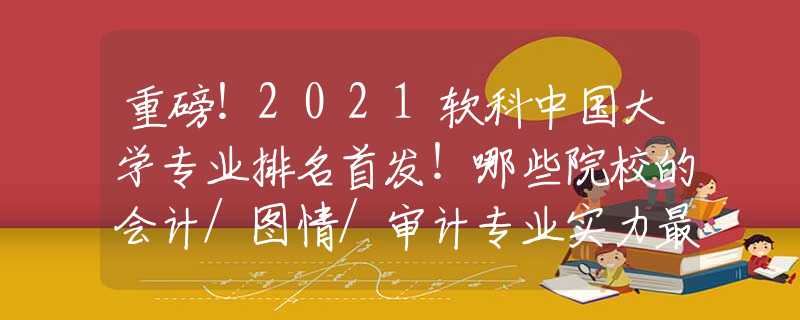 重磅！2021软科中国大学专业排名首发！哪些院校的会计/图情/审计专业实力最